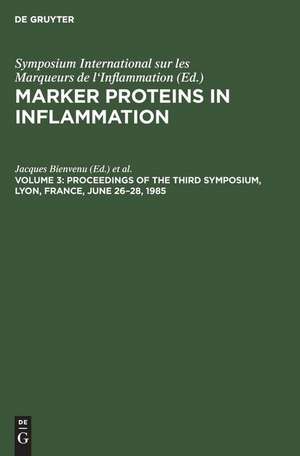 DE GRUYTER

Symposium International sur les Marqueurs de l'Inflammation (Ed.)
MARKER PROTEINS IN INFLAMMATION

Jacques Bienvenu (Ed.) et al.
VOLUME 3: PROCEEDINGS OF THE THIRD SYMPOSIUM, LYON, FRANCE, JUNE 26–28, 1985

DE
G